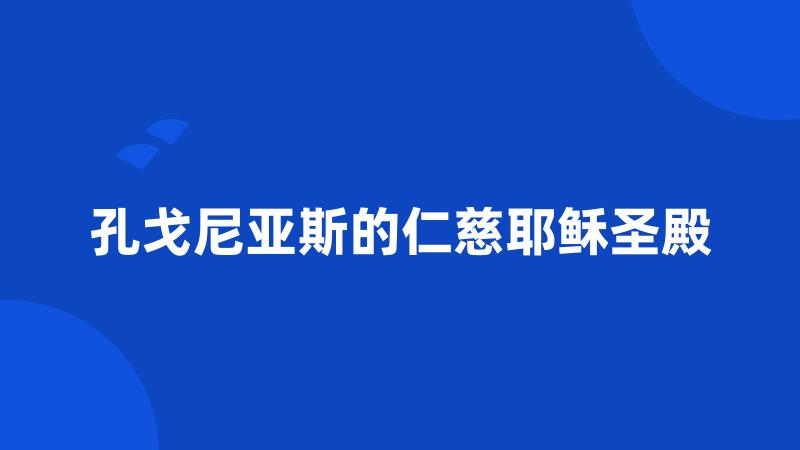 孔戈尼亚斯的仁慈耶稣圣殿